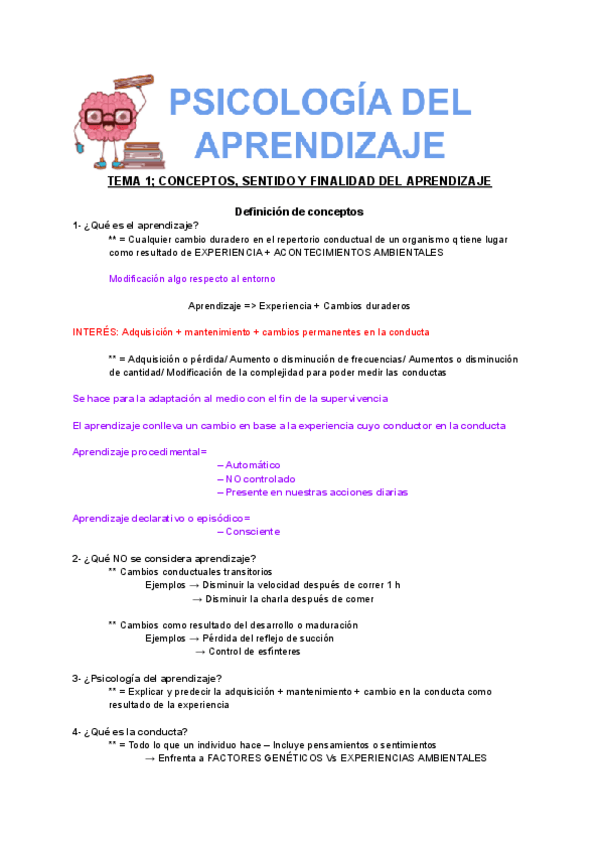 PSICOLOGÍA DEL APRENDIZAJE

TEMA 1; CONCEPTOS, SENTIDO Y FINALIDAD DEL APRENDIZAJE

Definición de conceptos

1- ¿Qué es el aprendizaje?
** = Cualquier cambio duradero en el repertorio conductual de un organismo q tiene lugar como resultado de EXPERIENCIA + ACONTECIMIENTOS AMBIENTALES

Modificación algo respecto al entorno

Aprendizaje => Experiencia + Cambios duraderos

INTERÉS: Adquisición + mantenimiento + cambios permanentes en la conducta

** = Adquisición o pérdida/ Aumento o disminución de frecuencias/ Aumentos o disminución de cantidad/ Modificación de la complejidad para poder medir las conductas

Se hace para la adaptación al medio con el fin de la supervivencia

El aprendizaje conlleva un cambio en base a la experiencia cuyo conductor en la conducta

Aprendizaje procedimental=
– Automático
– NO controlado
– Presente en nuestras acciones diarias

Aprendizaje declarativo o episódico=
– Consciente

2- ¿Qué NO se considera aprendizaje?
** Cambios conductuales transitorios
Ejemplos → Disminuir la velocidad después de correr 1 h
→ Disminuir la charla después de comer

** Cambios como resultado del desarrollo o maduración
Ejemplos → Pérdida del reflejo de succión
→ Control de esfínteres

3- ¿Psicología del aprendizaje?
** = Explicar y predecir la adquisición + mantenimiento + cambio en la conducta como resultado de la experiencia

4- ¿Qué es la conducta?
** = Todo lo que un individuo hace – Incluye pensamientos o sentimientos
→ Enfrenta a FACTORES GENÉTICOS Vs EXPERIENCIAS AMBIENTALES